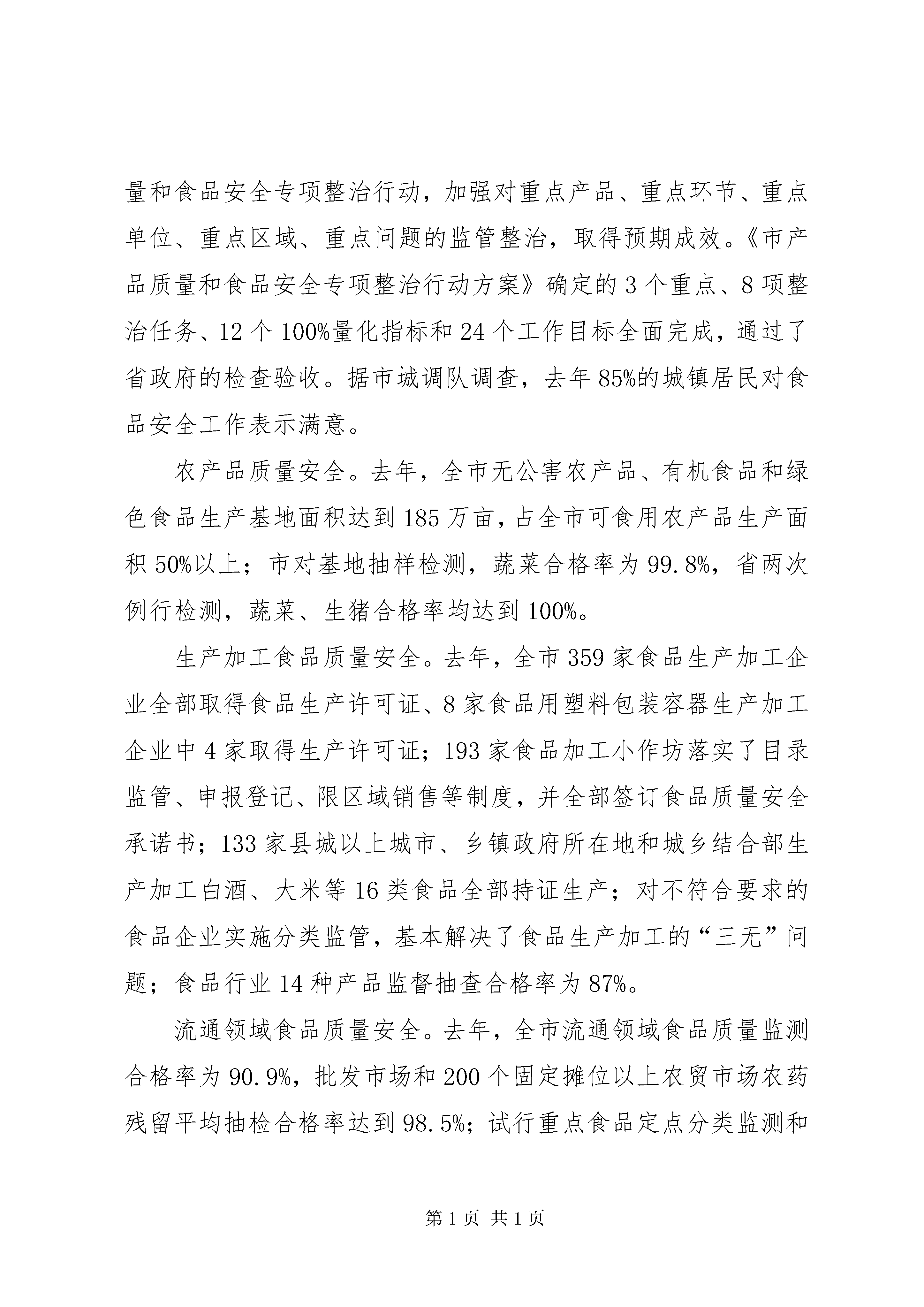 量和食品安全专项整治行动，加强对重点产品、重点环节、重点单位、重点区域、重点问题的监管整治，取得预期成效。《市产品质量和食品安全专项整治行动方案》确定的3个重点、8项整治任务、12个100%量化指标和24个工作目标全面完成，通过了省政府的检查验收。据市城调队调查，去年85%的城镇居民对食品安全工作表示满意。

农产品质量安全。去年，全市无公害农产品、有机食品和绿色食品生产基地面积达到185万亩，占全市可食用农产品生产面积50%以上；市对基地抽样检测，蔬菜合格率为99.8%，省两次例行检测，蔬菜、生猪合格率均达到100%。

生产加工食品质量安全。去年，全市359家食品生产加工企业全部取得食品生产许可证、8家食品用塑料包装容器生产加工企业中4家取得生产许可证；193家食品加工小作坊落实了目录监管、申报登记、限区域销售等制度，并全部签订食品质量安全承诺书；133家县城以上城市、乡镇政府所在地和城乡结合部生产加工白酒、大米等16类食品全部持证生产；对不符合要求的食品企业实施分类监管，基本解决了食品生产加工的“三无”问题；食品行业14种产品监督抽查合格率为87%。

流通领域食品质量安全。去年，全市流通领域食品质量监测合格率为90.9%，批发市场和200个固定摊位以上农贸市场农药残留平均抽检合格率达到98.5%；试行重点食品定点分类监测和

第1页 共1页